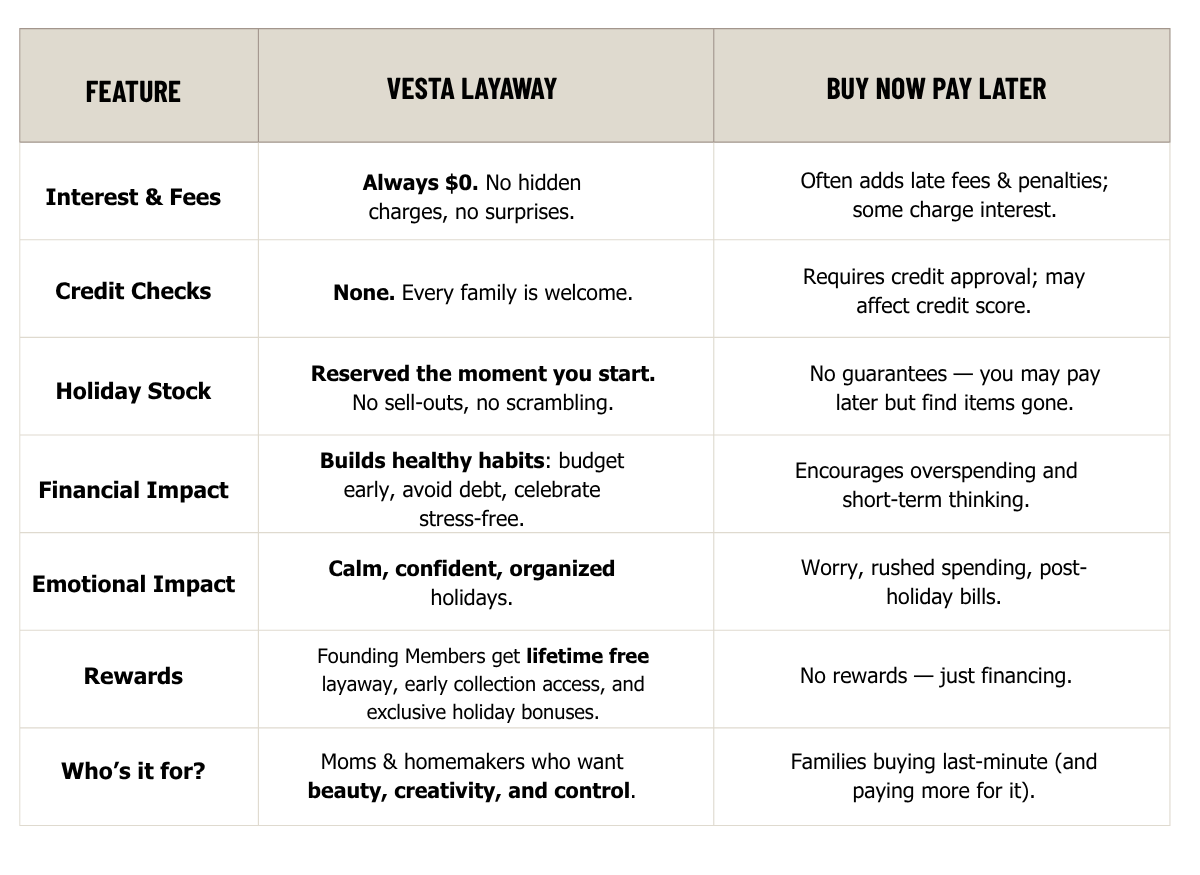 | FEATURE | VESTA LAYAWAY | BUY NOW PAY LATER |
|---|---|---|
| Interest & Fees | Always $0. No hidden charges, no surprises. | Often adds late fees & penalties; some charge interest. |
| Credit Checks | None. Every family is welcome. | Requires credit approval; may affect credit score. |
| Holiday Stock | Reserved the moment you start. No sell-outs, no scrambling. | No guarantees — you may pay later but find items gone. |
| Financial Impact | Builds healthy habits: budget early, avoid debt, celebrate stress-free. | Encourages overspending and short-term thinking. |
| Emotional Impact | Calm, confident, organized holidays. | Worry, rushed spending, post-holiday bills. |
| Rewards | Founding Members get lifetime free layaway, early collection access, and exclusive holiday bonuses. | No rewards — just financing. |
| Who's it for? | Moms & homemakers who want beauty, creativity, and control. | Families buying last-minute (and paying more for it). |